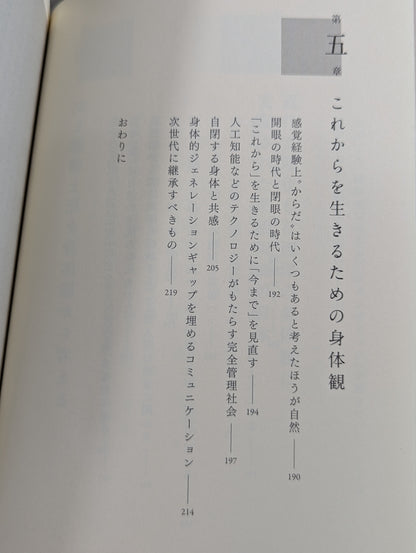 第五章

これからを生きるための身体観

感覚経験上〝からだ〟はいくつもあると考えたほうが自然 ―― 190

開眼の時代と閉眼の時代 ―― 192

「これから」を生きるために「今まで」を見直す ―― 194

人工知能などのテクノロジーがもたらす完全管理社会 ―― 197

自閉する身体と共感 ―― 205

身体的ジェネレーションギャップを埋めるコミュニケーション ―― 214

次世代に継承すべきもの ―― 219

おわりに